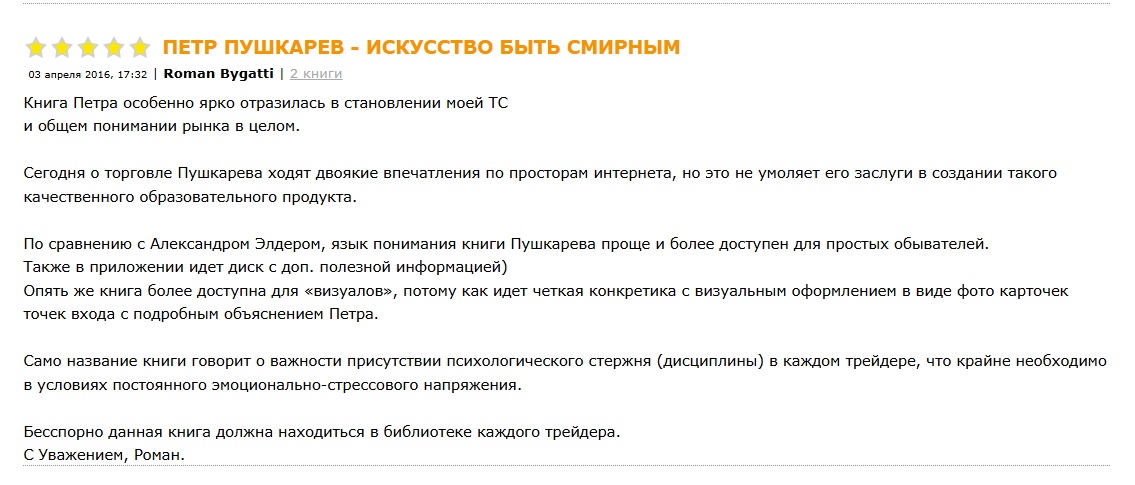 ПЕТР ПУШКАРЕВ - ИСКУССТВО БЫТЬ СМИРНЫМ

03 апреля 2016, 17:32 | Roman Bygatti | 2 книги

Книга Петра особенно ярко отразилась в становлении моей ТС
и общем понимании рынка в целом.

Сегодня о торговле Пушкарева ходят двоякие впечатления по просторам интернета, но это не умоляет его заслуги в создании такого качественного образовательного продукта.

По сравнению с Александром Элдером, язык понимания книги Пушкарева проще и более доступен для простых обывателей.
Также в приложении идет диск с доп. полезной информацией)
Опять же книга более доступна для «визуалов», потому как идет четкая конкретика с визуальным оформлением в виде фото карточек точек входа с подробным объяснением Петра.

Само название книги говорит о важности присутствии психологического стержня (дисциплины) в каждом трейдере, что крайне необходимо в условиях постоянного эмоционально-стрессового напряжения.

Бесспорно данная книга должна находиться в библиотеке каждого трейдера.
С Уважением, Роман.